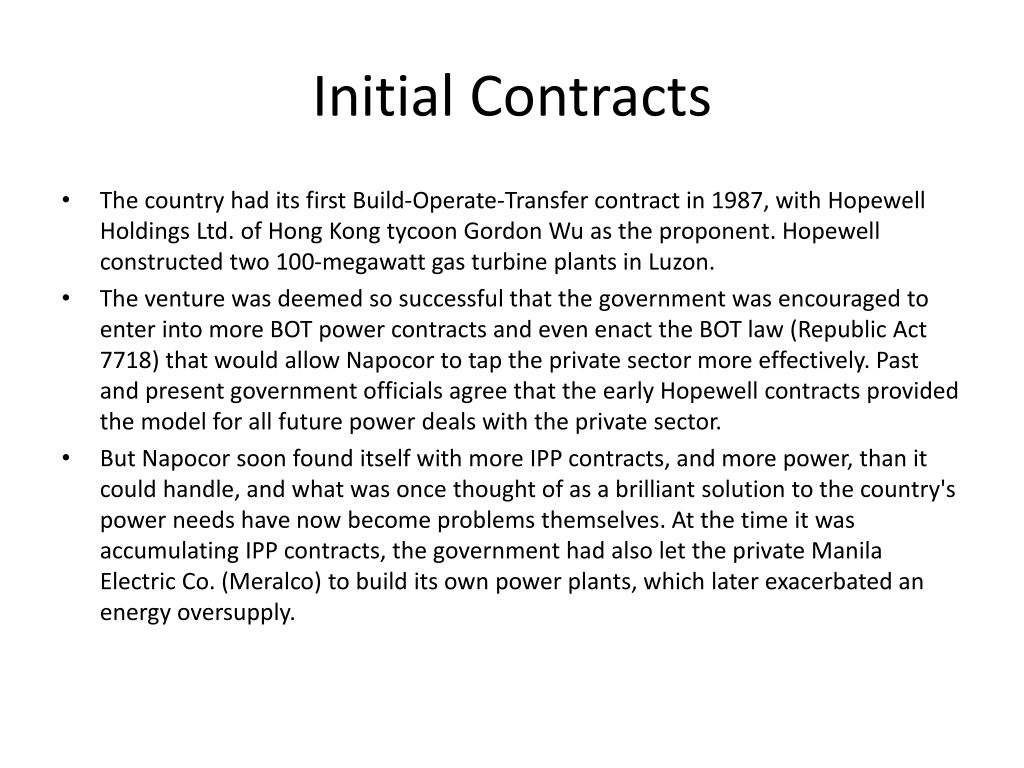 Initial Contracts

• The country had its first Build-Operate-Transfer contract in 1987, with Hopewell Holdings Ltd. of Hong Kong tycoon Gordon Wu as the proponent. Hopewell constructed two 100-megawatt gas turbine plants in Luzon.
• The venture was deemed so successful that the government was encouraged to enter into more BOT power contracts and even enact the BOT law (Republic Act 7718) that would allow Napocor to tap the private sector more effectively. Past and present government officials agree that the early Hopewell contracts provided the model for all future power deals with the private sector.
• But Napocor soon found itself with more IPP contracts, and more power, than it could handle, and what was once thought of as a brilliant solution to the country's power needs have now become problems themselves. At the time it was accumulating IPP contracts, the government had also let the private Manila Electric Co. (Meralco) to build its own power plants, which later exacerbated an energy oversupply.